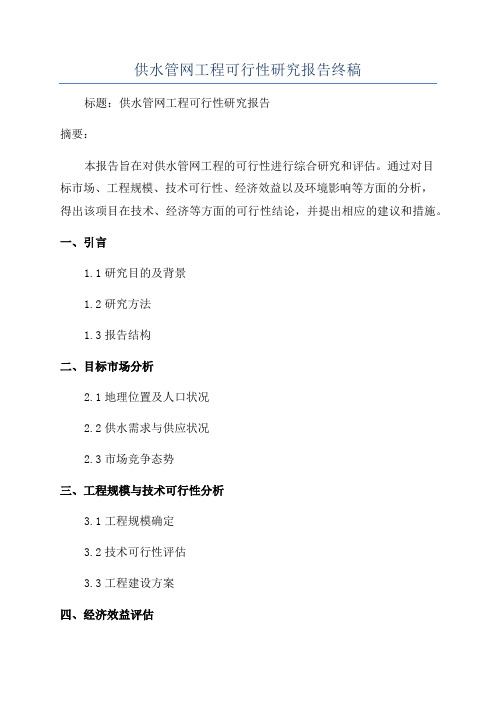 供水管网工程可行性研究报告终稿

标题：供水管网工程可行性研究报告

摘要：

本报告旨在对供水管网工程的可行性进行综合研究和评估。通过对目标市场、工程规模、技术可行性、经济效益以及环境影响等方面的分析，得出该项目在技术、经济等方面的可行性结论，并提出相应的建议和措施。

一、引言

1.1 研究目的及背景

1.2 研究方法

1.3 报告结构

二、目标市场分析

2.1 地理位置及人口状况

2.2 供水需求与供应状况

2.3 市场竞争态势

三、工程规模与技术可行性分析

3.1 工程规模确定

3.2 技术可行性评估

3.3 工程建设方案

四、经济效益评估